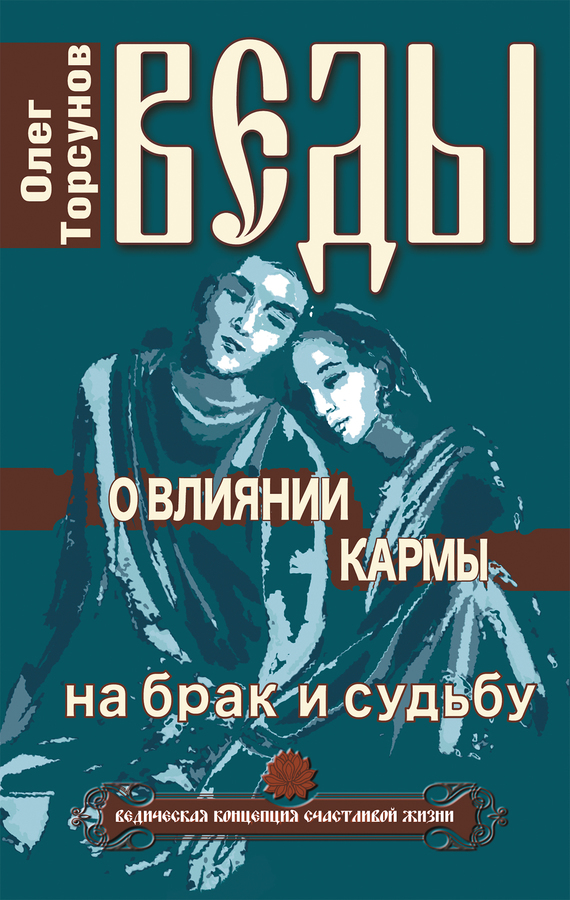 Олег Торсунов

ВЕДЫ

О ВЛИЯНИИ КАРМЫ

на брак и судьбу

ВЕДИЧЕСКАЯ КОНЦЕПЦИЯ СЧАСТЛИВОЙ ЖИЗНИ